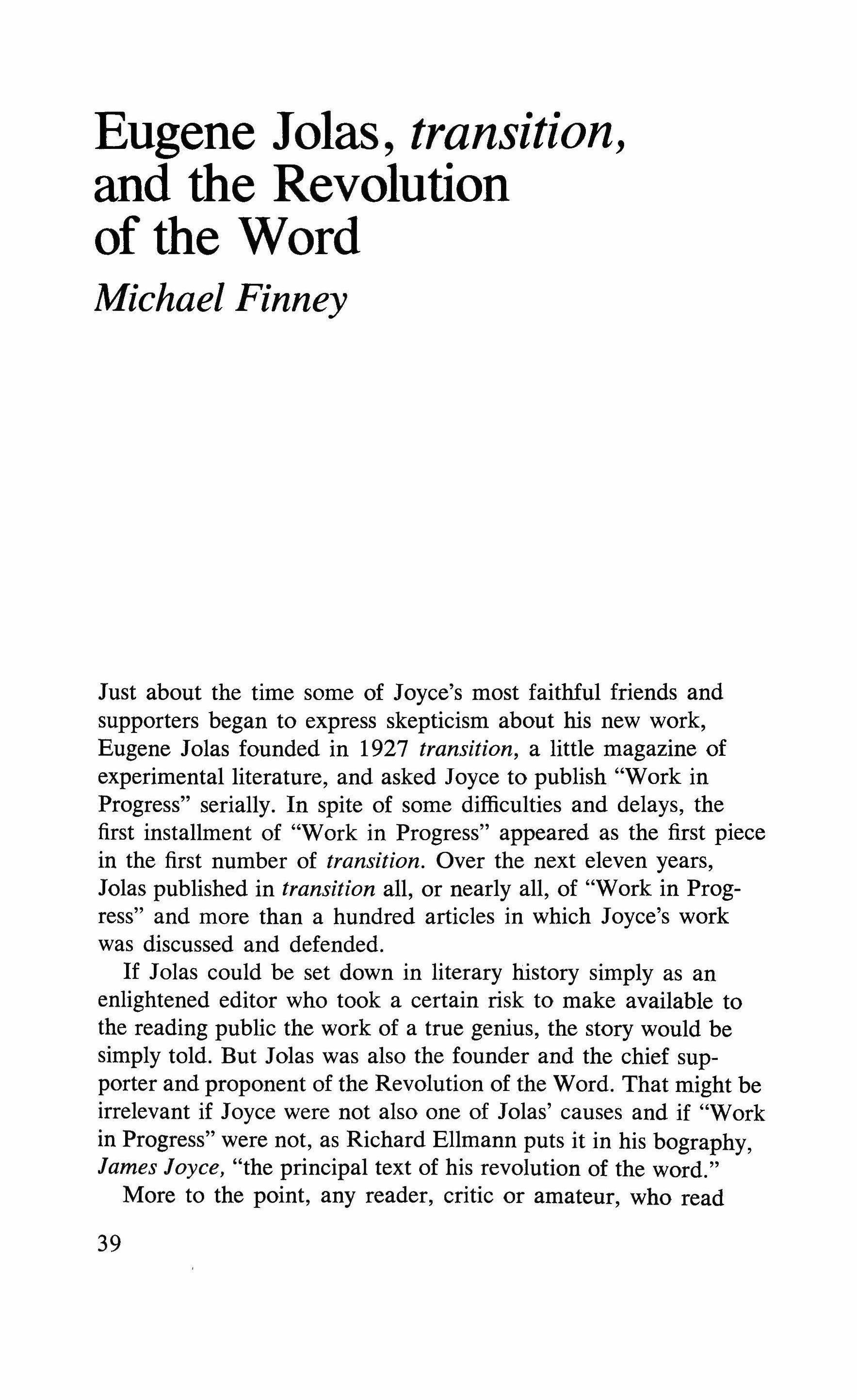 Eugene Jolas, transition, and the Revolution of the Word

Michael Finney

Just about the time some of Joyce's most faithful friends and supporters began to express skepticism about his new work, Eugene Jolas founded in 1927 transition, a little magazine of experimental literature, and asked Joyce to publish "Work in Progress" serially. In spite of some difficulties and delays, the first installment of "Work in Progress" appeared as the first piece in the first number of transition. Over the next eleven years, Jolas published in transition all, or nearly all, of "Work in Progress" and more than a hundred articles in which Joyce's work was discussed and defended.

If Jolas could be set down in literary history simply as an enlightened editor who took a certain risk to make available to the reading public the work of a true genius, the story would be simply told. But Jolas was also the founder and the chief supporter and proponent of the Revolution of the Word. That might be irrelevant if Joyce were not also one of Jolas' causes and if "Work in Progress" were not, as Richard Ellmann puts it in his bography, James Joyce, "the principal text of his revolution of the word."

More to the point, any reader, critic or amateur, who read

39